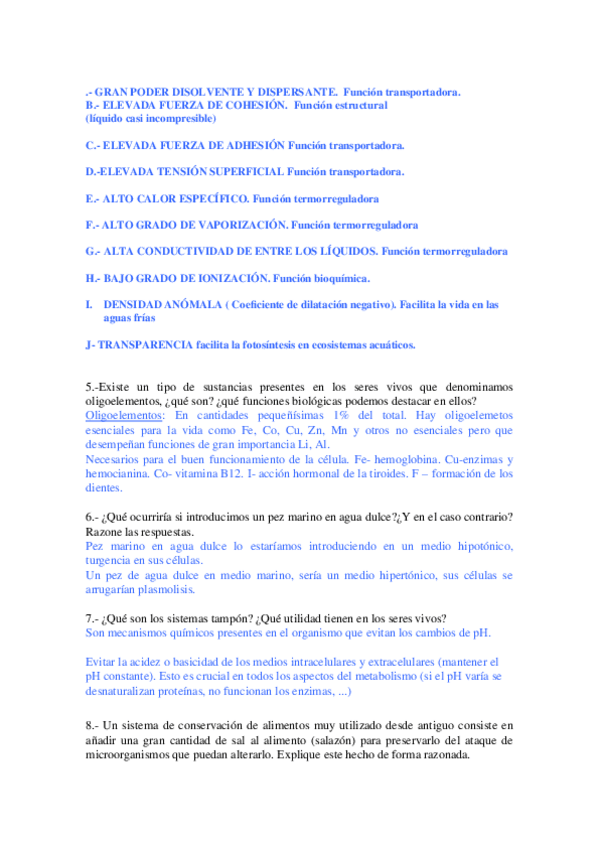 .- GRAN PODER DISOLVENTE Y DISPERSANTE. Función transportadora.
B.- ELEVADA FUERZA DE COHESIÓN. Función estructural
(líquido casi incompresible)

C.- ELEVADA FUERZA DE ADHESIÓN Función transportadora.

D.-ELEVADA TENSIÓN SUPERFICIAL Función transportadora.

E.- ALTO CALOR ESPECÍFICO. Función termorreguladora

F.- ALTO GRADO DE VAPORIZACIÓN. Función termorreguladora

G.- ALTA CONDUCTIVIDAD DE ENTRE LOS LÍQUIDOS. Función termorreguladora

H.- BAJO GRADO DE IONIZACIÓN. Función bioquímica.

I. DENSIDAD ANÓMALA ( Coeficiente de dilatación negativo). Facilita la vida en las aguas frías

J- TRANSPARENCIA facilita la fotosíntesis en ecosistemas acuáticos.

5.-Existe un tipo de sustancias presentes en los seres vivos que denominamos oligoelementos, ¿qué son? ¿qué funciones biológicas podemos destacar en ellos?
Oligoelementos: En cantidades pequeñísimas 1% del total. Hay oligoelemetos esenciales para la vida como Fe, Co, Cu, Zn, Mn y otros no esenciales pero que desempeñan funciones de gran importancia Li, Al.
Necesarios para el buen funcionamiento de la célula. Fe- hemoglobina. Cu-enzimas y hemocianina. Co- vitamina B12. I- acción hormonal de la tiroides. F – formación de los dientes.

6.- ¿Qué ocurriría si introducimos un pez marino en agua dulce?¿Y en el caso contrario? Razone las respuestas.
Pez marino en agua dulce lo estaríamos introduciendo en un medio hipotónico, turgencia en sus células.
Un pez de agua dulce en medio marino, sería un medio hipertónico, sus células se arrugarían plasmolisis.

7.- ¿Qué son los sistemas tampón? ¿Qué utilidad tienen en los seres vivos?
Son mecanismos químicos presentes en el organismo que evitan los cambios de pH.

Evitar la acidez o basicidad de los medios intracelulares y extracelulares (mantener el pH constante). Esto es crucial en todos los aspectos del metabolismo (si el pH varía se desnaturalizan proteínas, no funcionan los enzimas, ...)

8.- Un sistema de conservación de alimentos muy utilizado desde antiguo consiste en añadir una gran cantidad de sal al alimento (salazón) para preservarlo del ataque de microorganismos que puedan alterarlo. Explique este hecho de forma razonada.